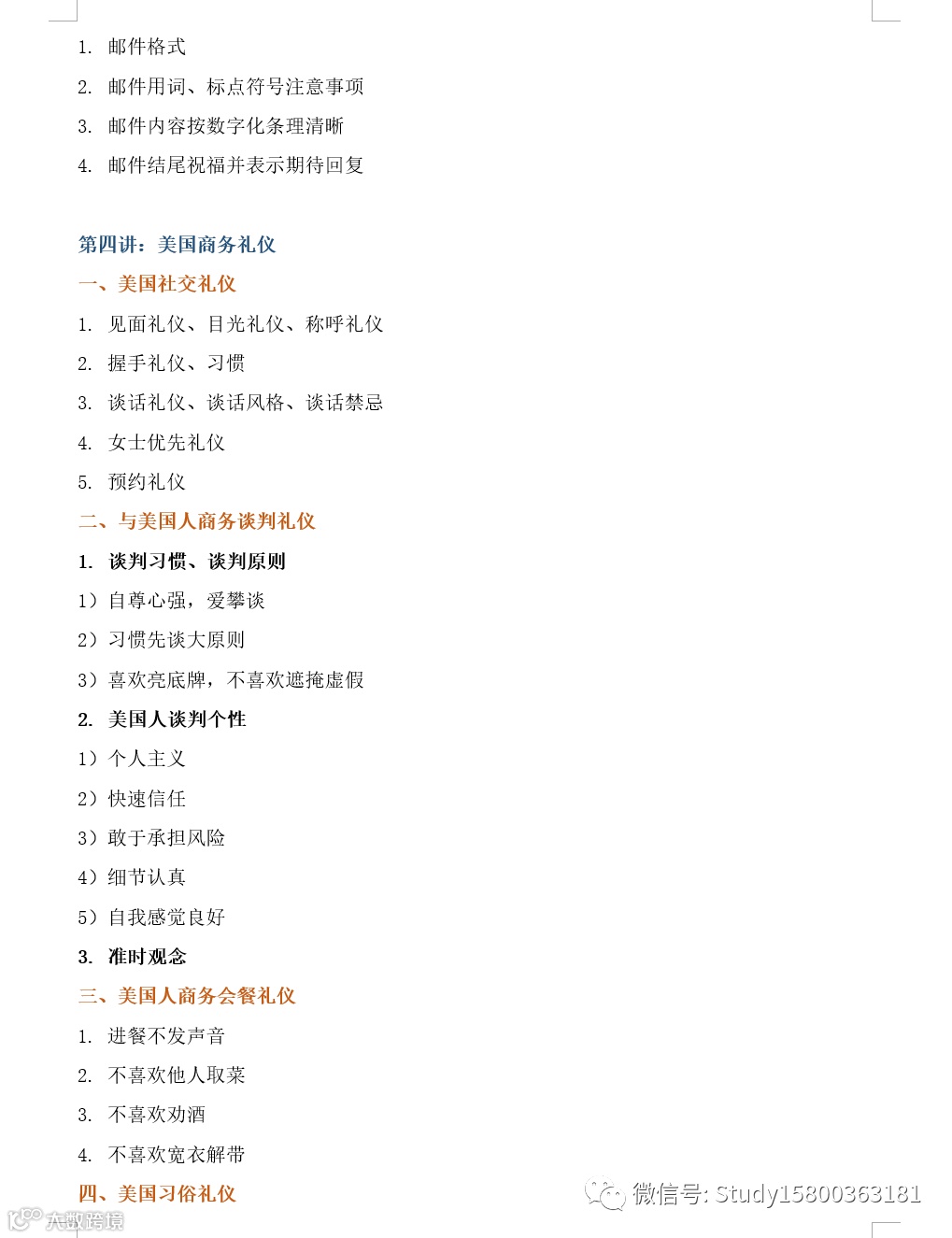 1. 邮件格式

2. 邮件用词、标点符号注意事项

3. 邮件内容按数字化条理清晰

4. 邮件结尾祝福并表示期待回复

第四讲：美国商务礼仪

一、美国社交礼仪

1. 见面礼仪、目光礼仪、称呼礼仪

2. 握手礼仪、习惯

3. 谈话礼仪、谈话风格、谈话禁忌

4. 女士优先礼仪

5. 预约礼仪

二、与美国人商务谈判礼仪

1. 谈判习惯、谈判原则

1）自尊心强，爱攀谈

2）习惯先谈大原则

3）喜欢亮底牌，不喜欢遮掩虚假

2. 美国人谈判个性

1）个人主义

2）快速信任

3）敢于承担风险

4）细节认真

5）自我感觉良好

3. 准时观念

三、美国人商务会餐礼仪

1. 进餐不发声音

2. 不喜欢他人取菜

3. 不喜欢劝酒

4. 不喜欢宽衣解带

四、美国习俗礼仪

微信号: Study15800363181

大数跨境